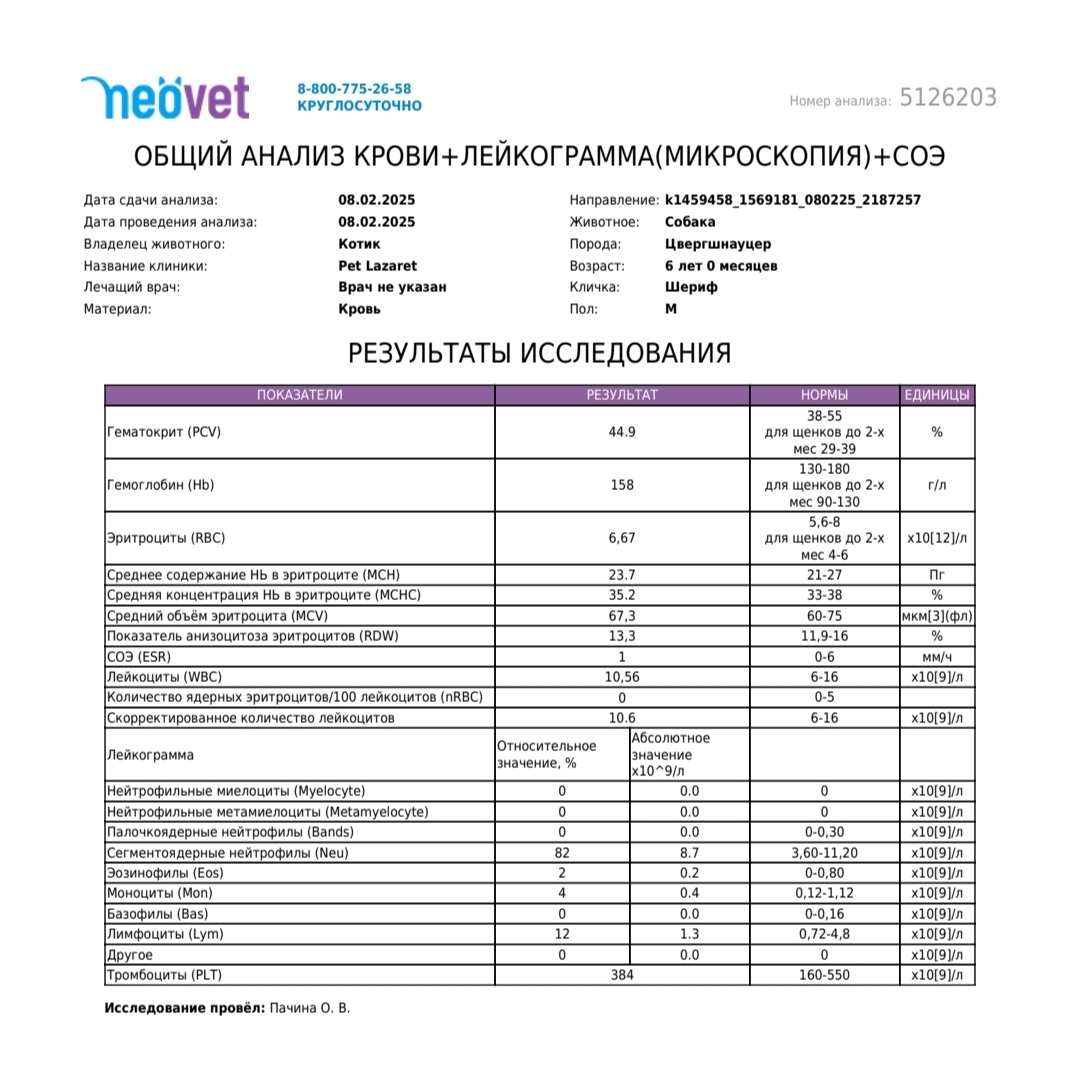 neovet 8-800-775-26-58 КРУГЛОСУТОЧНО

Номер анализа: 5126203

ОБЩИЙ АНАЛИЗ КРОВИ+ЛЕЙКОГРАММА(МИКРОСКОПИЯ)+СОЭ

Дата сдачи анализа: 08.02.2025
Дата проведения анализа: 08.02.2025
Владелец животного: Котик
Название клиники: Pet Lazaret
Лечащий врач: Врач не указан
Материал: Кровь

Направление: k1459458_1569181_080225_2187257
Животное: Собака
Порода: Цвергшнауцер
Возраст: 6 лет 0 месяцев
Кличка: Шериф
Пол: М

РЕЗУЛЬТАТЫ ИССЛЕДОВАНИЯ

| ПОКАЗАТЕЛИ | РЕЗУЛЬТАТ | | НОРМЫ | ЕДИНИЦЫ |
|---|---|---|---|---|
| Гематокрит (PCV) | 44.9 | | 38-55 для щенков до 2-х мес 29-39 | % |
| Гемоглобин (Hb) | 158 | | 130-180 для щенков до 2-х мес 90-130 | г/л |
| Эритроциты (RBC) | 6,67 | | 5,6-8 для щенков до 2-х мес 4-6 | x10[12]/л |
| Среднее содержание Hb в эритроците (MCH) | 23.7 | | 21-27 | Пг |
| Средняя концентрация Hb в эритроците (MCHC) | 35.2 | | 33-38 | % |
| Средний объём эритроцита (MCV) | 67,3 | | 60-75 | мкм[3](фл) |
| Показатель анизоцитоза эритроцитов (RDW) | 13,3 | | 11,9-16 | % |
| СОЭ (ESR) | 1 | | 0-6 | мм/ч |
| Лейкоциты (WBC) | 10,56 | | 6-16 | x10[9]/л |
| Количество ядерных эритроцитов/100 лейкоцитов (nRBC) | 0 | | 0-5 | |
| Скорректированное количество лейкоцитов | 10.6 | | 6-16 | x10[9]/л |
| Лейкограмма | Относительное значение, % | Абсолютное значение x10^9/л | | |
| Нейтрофильные миелоциты (Myelocyte) | 0 | 0.0 | 0 | x10[9]/л |
| Нейтрофильные метамиелоциты (Metamyelocyte) | 0 | 0.0 | 0 | x10[9]/л |
| Палочкоядерные нейтрофилы (Bands) | 0 | 0.0 | 0-0,30 | x10[9]/л |
| Сегментоядерные нейтрофилы (Neu) | 82 | 8.7 | 3,60-11,20 | x10[9]/л |
| Эозинофилы (Eos) | 2 | 0.2 | 0-0,80 | x10[9]/л |
| Моноциты (Mon) | 4 | 0.4 | 0,12-1,12 | x10[9]/л |
| Базофилы (Bas) | 0 | 0.0 | 0-0,16 | x10[9]/л |
| Лимфоциты (Lym) | 12 | 1.3 | 0,72-4,8 | x10[9]/л |
| Другое | 0 | 0.0 | 0 | x10[9]/л |
| Тромбоциты (PLT) | 384 | | 160-550 | x10[9]/л |

Исследование провёл: Пачина О. В.